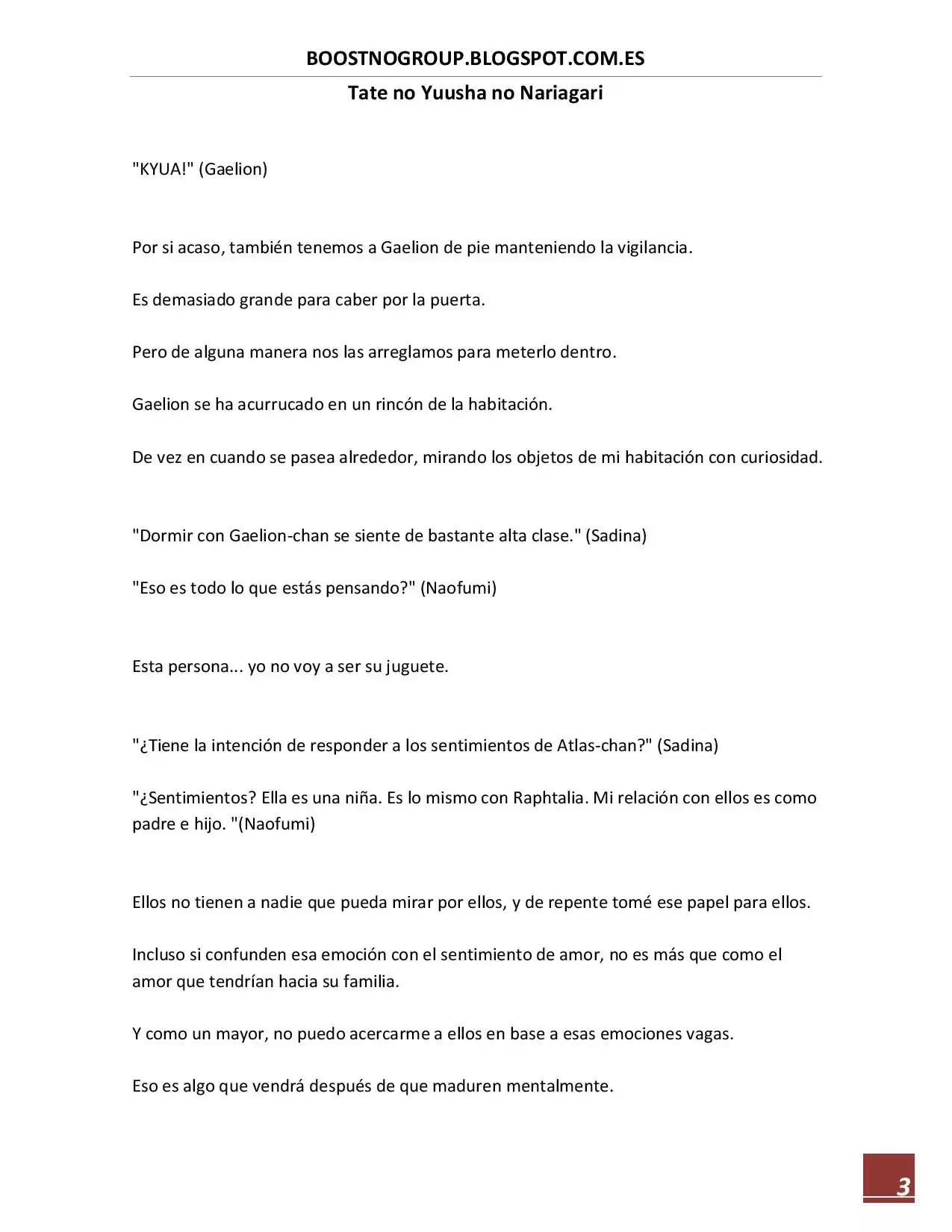 BOOSTNOGROUP.BLOGSPOT.COM.ES

Tate no Yuusha no Nariagari

"KYUA!" (Gaelion)

Por si acaso, también tenemos a Gaelion de pie manteniendo la vigilancia.

Es demasiado grande para caber por la puerta.

Pero de alguna manera nos las arreglamos para meterlo dentro.

Gaelion se ha acurrucado en un rincón de la habitación.

De vez en cuando se pasea alrededor, mirando los objetos de mi habitación con curiosidad.

"Dormir con Gaelion-chan se siente de bastante alta clase." (Sadina)

"Eso es todo lo que estás pensando?" (Naofumi)

Esta persona... yo no voy a ser su juguete.

"¿Tiene la intención de responder a los sentimientos de Atlas-chan?" (Sadina)

"¿Sentimientos? Ella es una niña. Es lo mismo con Raphtalia. Mi relación con ellos es como padre e hijo. "(Naofumi)

Ellos no tienen a nadie que pueda mirar por ellos, y de repente tomé ese papel para ellos.

Incluso si confunden esa emoción con el sentimiento de amor, no es más que como el amor que tendrían hacia su familia.

Y como un mayor, no puedo acercarme a ellos en base a esas emociones vagas.

Eso es algo que vendrá después de que maduren mentalmente.

3